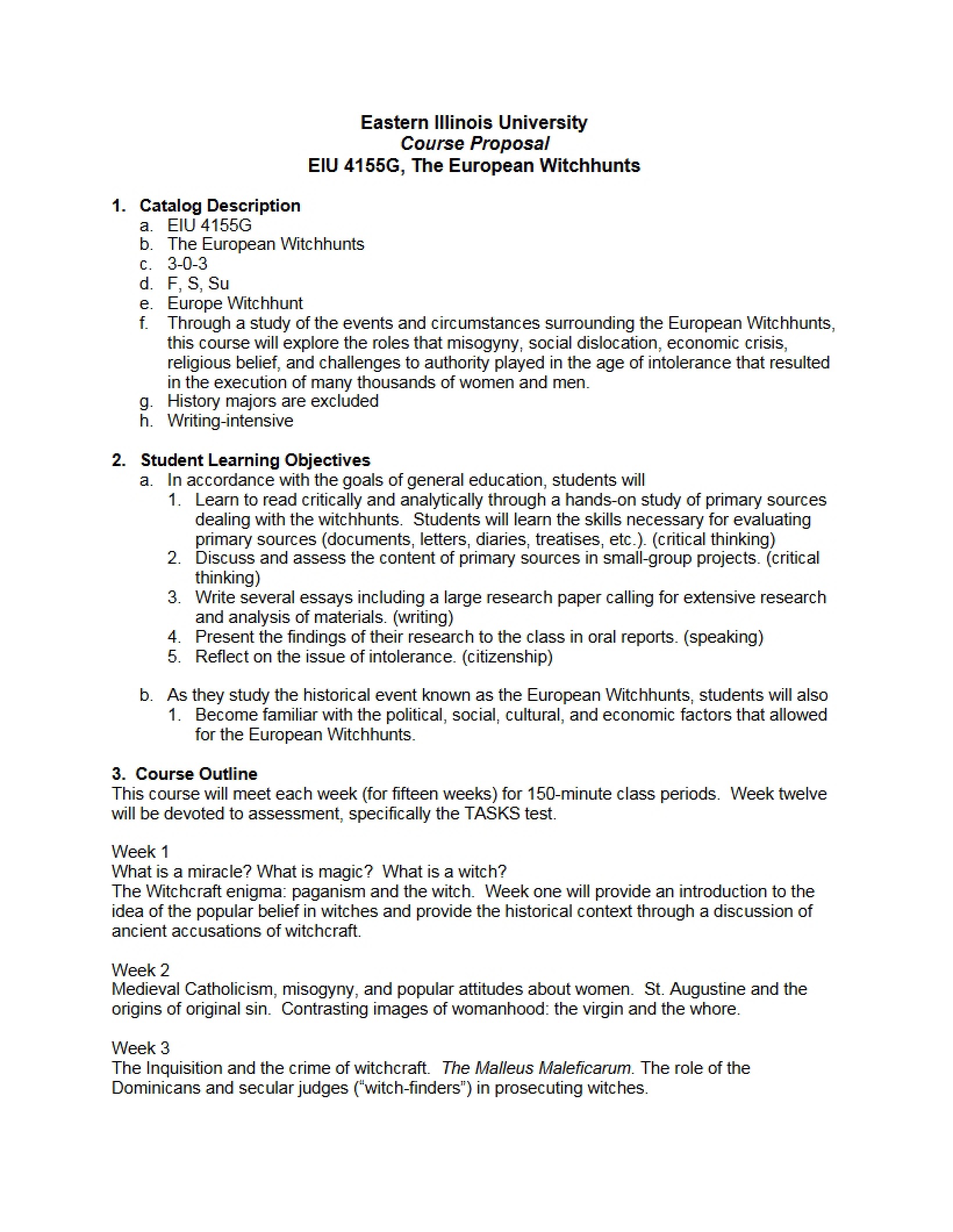 Eastern Illinois University
Course Proposal
EIU 4155G, The European Witchhunts

1. Catalog Description
a. EIU 4155G
b. The European Witchhunts
c. 3-0-3
d. F, S, Su
e. Europe Witchhunt
f. Through a study of the events and circumstances surrounding the European Witchhunts, this course will explore the roles that misogyny, social dislocation, economic crisis, religious belief, and challenges to authority played in the age of intolerance that resulted in the execution of many thousands of women and men.
g. History majors are excluded
h. Writing-intensive

2. Student Learning Objectives
a. In accordance with the goals of general education, students will
1. Learn to read critically and analytically through a hands-on study of primary sources dealing with the witchhunts. Students will learn the skills necessary for evaluating primary sources (documents, letters, diaries, treatises, etc.). (critical thinking)
2. Discuss and assess the content of primary sources in small-group projects. (critical thinking)
3. Write several essays including a large research paper calling for extensive research and analysis of materials. (writing)
4. Present the findings of their research to the class in oral reports. (speaking)
5. Reflect on the issue of intolerance. (citizenship)

b. As they study the historical event known as the European Witchhunts, students will also
1. Become familiar with the political, social, cultural, and economic factors that allowed for the European Witchhunts.

3. Course Outline
This course will meet each week (for fifteen weeks) for 150-minute class periods. Week twelve will be devoted to assessment, specifically the TASKS test.

Week 1
What is a miracle? What is magic? What is a witch?
The Witchcraft enigma: paganism and the witch. Week one will provide an introduction to the idea of the popular belief in witches and provide the historical context through a discussion of ancient accusations of witchcraft.

Week 2
Medieval Catholicism, misogyny, and popular attitudes about women. St. Augustine and the origins of original sin. Contrasting images of womanhood: the virgin and the whore.

Week 3
The Inquisition and the crime of witchcraft. The Malleus Maleficarum. The role of the Dominicans and secular judges ("witch-finders") in prosecuting witches.